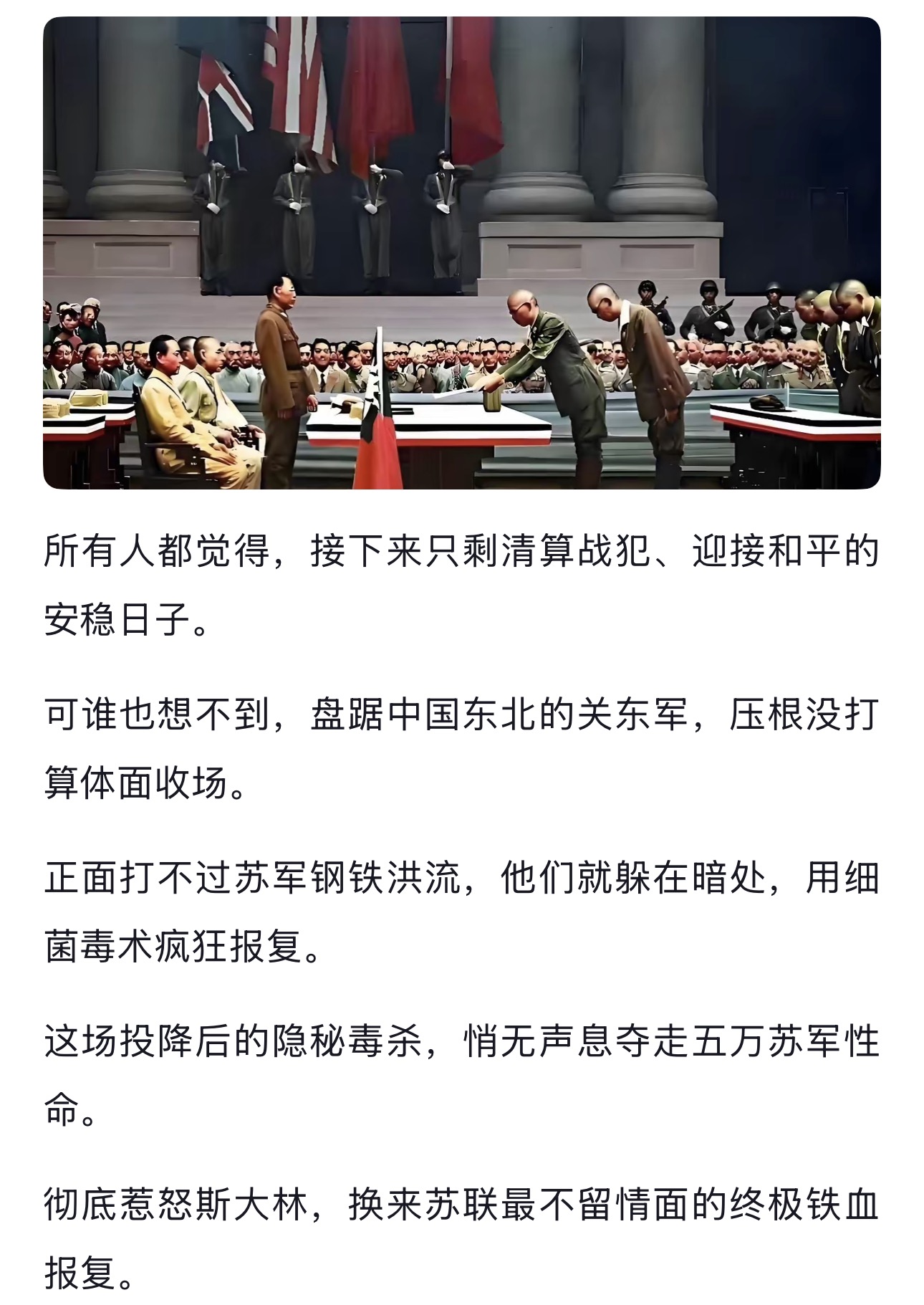 所有人都觉得，接下来只剩清算战犯、迎接和平的安稳日子。

可谁也想不到，盘踞中国东北的关东军，压根没打算体面收场。

正面打不过苏军钢铁洪流，他们就躲在暗处，用细菌毒术疯狂报复。

这场投降后的隐秘毒杀，悄无声息夺走五万苏军性命。

彻底惹怒斯大林，换来苏联最不留情面的终极铁血报复。